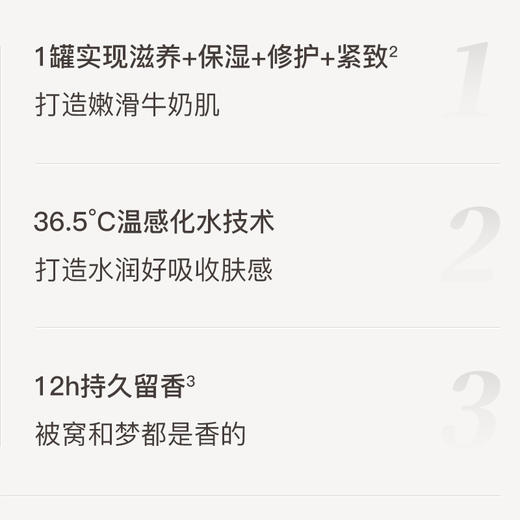 1罐实现滋养+保湿+修护+紧致$^2$
打造嫩滑牛奶肌

1

36.5°C温感化水技术
打造水润好吸收肤感

2

12h持久留香$^3$
被窝和梦都是香的

3